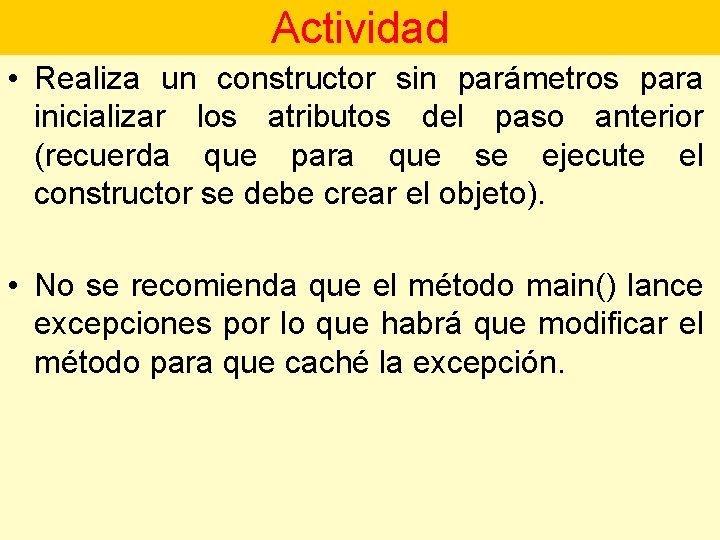 Actividad

• Realiza un constructor sin parámetros para inicializar los atributos del paso anterior (recuerda que para que se ejecute el constructor se debe crear el objeto).

• No se recomienda que el método main() lance excepciones por lo que habrá que modificar el método para que caché la excepción.